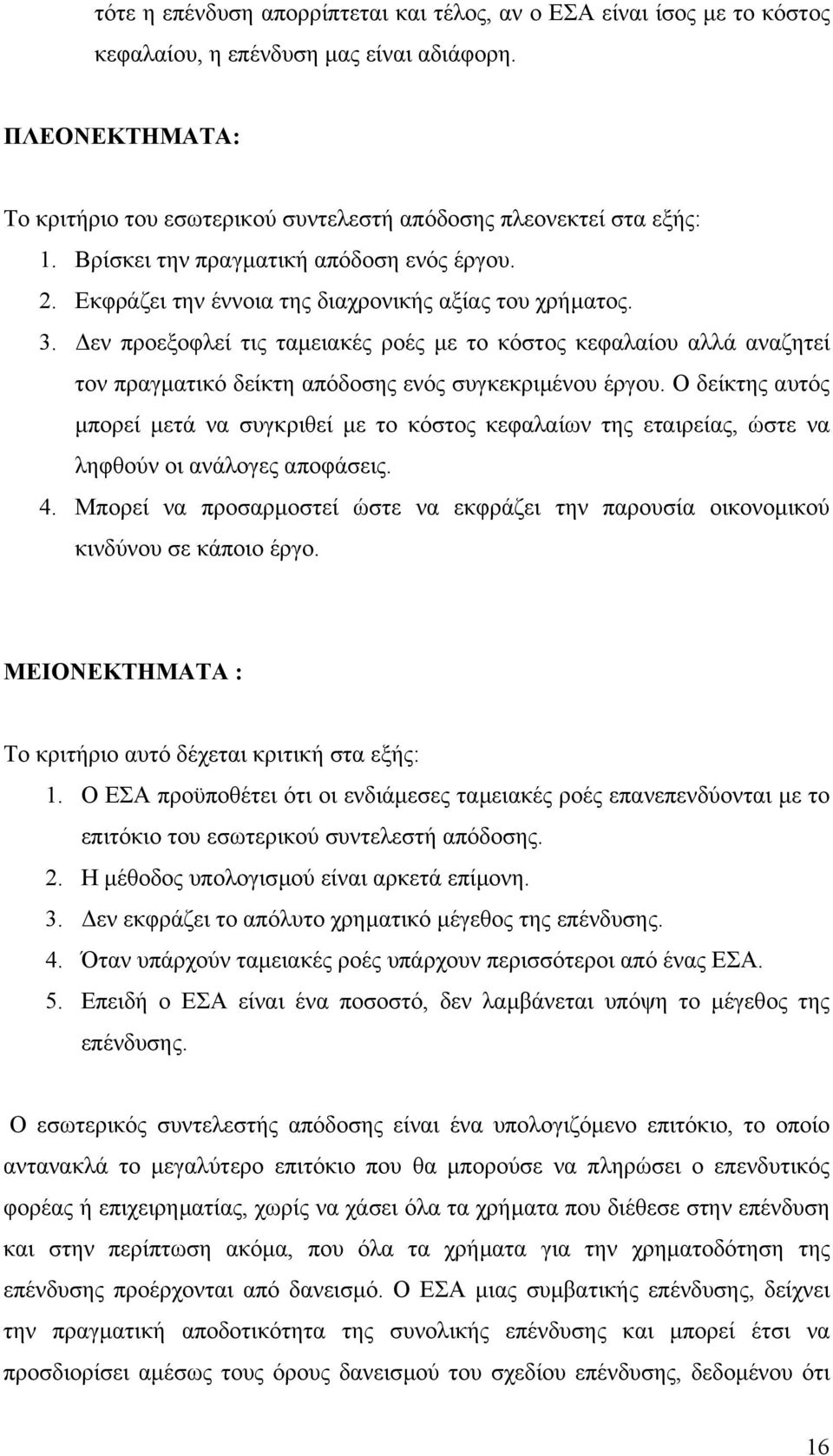 τότε η επένδυση απορρίπτεται και τέλος, αν ο ΕΣΑ είναι ίσος με το κόστος κεφαλαίου, η επένδυση μας είναι αδιάφορη.

ΠΛΕΟΝΕΚΤΗΜΑΤΑ:

Το κριτήριο του εσωτερικού συντελεστή απόδοσης πλεονεκτεί στα εξής:
1. Βρίσκει την πραγματική απόδοση ενός έργου.
2. Εκφράζει την έννοια της διαχρονικής αξίας του χρήματος.
3. Δεν προεξοφλεί τις ταμειακές ροές με το κόστος κεφαλαίου αλλά αναζητεί τον πραγματικό δείκτη απόδοσης ενός συγκεκριμένου έργου. Ο δείκτης αυτός μπορεί μετά να συγκριθεί με το κόστος κεφαλαίων της εταιρείας, ώστε να ληφθούν οι ανάλογες αποφάσεις.
4. Μπορεί να προσαρμοστεί ώστε να εκφράζει την παρουσία οικονομικού κινδύνου σε κάποιο έργο.

ΜΕΙΟΝΕΚΤΗΜΑΤΑ :

Το κριτήριο αυτό δέχεται κριτική στα εξής:
1. Ο ΕΣΑ προϋποθέτει ότι οι ενδιάμεσες ταμειακές ροές επανεπενδύονται με το επιτόκιο του εσωτερικού συντελεστή απόδοσης.
2. Η μέθοδος υπολογισμού είναι αρκετά επίμονη.
3. Δεν εκφράζει το απόλυτο χρηματικό μέγεθος της επένδυσης.
4. Όταν υπάρχούν ταμειακές ροές υπάρχουν περισσότεροι από ένας ΕΣΑ.
5. Επειδή ο ΕΣΑ είναι ένα ποσοστό, δεν λαμβάνεται υπόψη το μέγεθος της επένδυσης.

Ο εσωτερικός συντελεστής απόδοσης είναι ένα υπολογιζόμενο επιτόκιο, το οποίο αντανακλά το μεγαλύτερο επιτόκιο που θα μπορούσε να πληρώσει ο επενδυτικός φορέας ή επιχειρηματίας, χωρίς να χάσει όλα τα χρήματα που διέθεσε στην επένδυση και στην περίπτωση ακόμα, που όλα τα χρήματα για την χρηματοδότηση της επένδυσης προέρχονται από δανεισμό. Ο ΕΣΑ μιας συμβατικής επένδυσης, δείχνει την πραγματική αποδοτικότητα της συνολικής επένδυσης και μπορεί έτσι να προσδιορίσει αμέσως τους όρους δανεισμού του σχεδίου επένδυσης, δεδομένου ότι

16